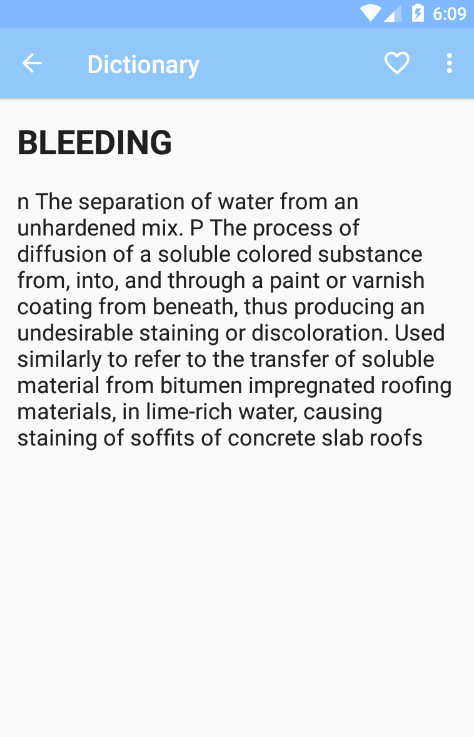 6:09

Dictionary

BLEEDING

n The separation of water from an unhardened mix. P The process of diffusion of a soluble colored substance from, into, and through a paint or varnish coating from beneath, thus producing an undesirable staining or discoloration. Used similarly to refer to the transfer of soluble material from bitumen impregnated roofing materials, in lime-rich water, causing staining of soffits of concrete slab roofs